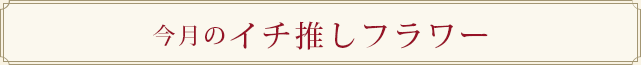 今月のイチ推しフラワー